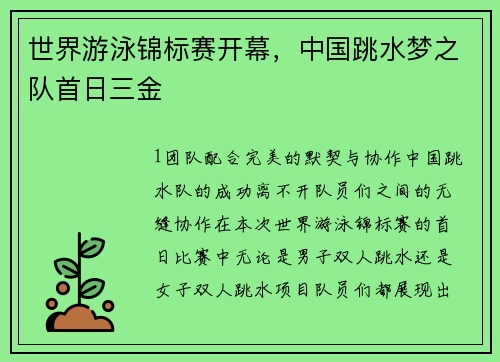 世界游泳锦标赛开幕，中国跳水梦之队首日三金

1团队配合完美的默契与协作中国跳水队的成功离不开队员们之间的无缝协作在本次世界游泳锦标赛的首日比赛中无论是男子双人跳水还是女子双人跳水项目队员们都展现出